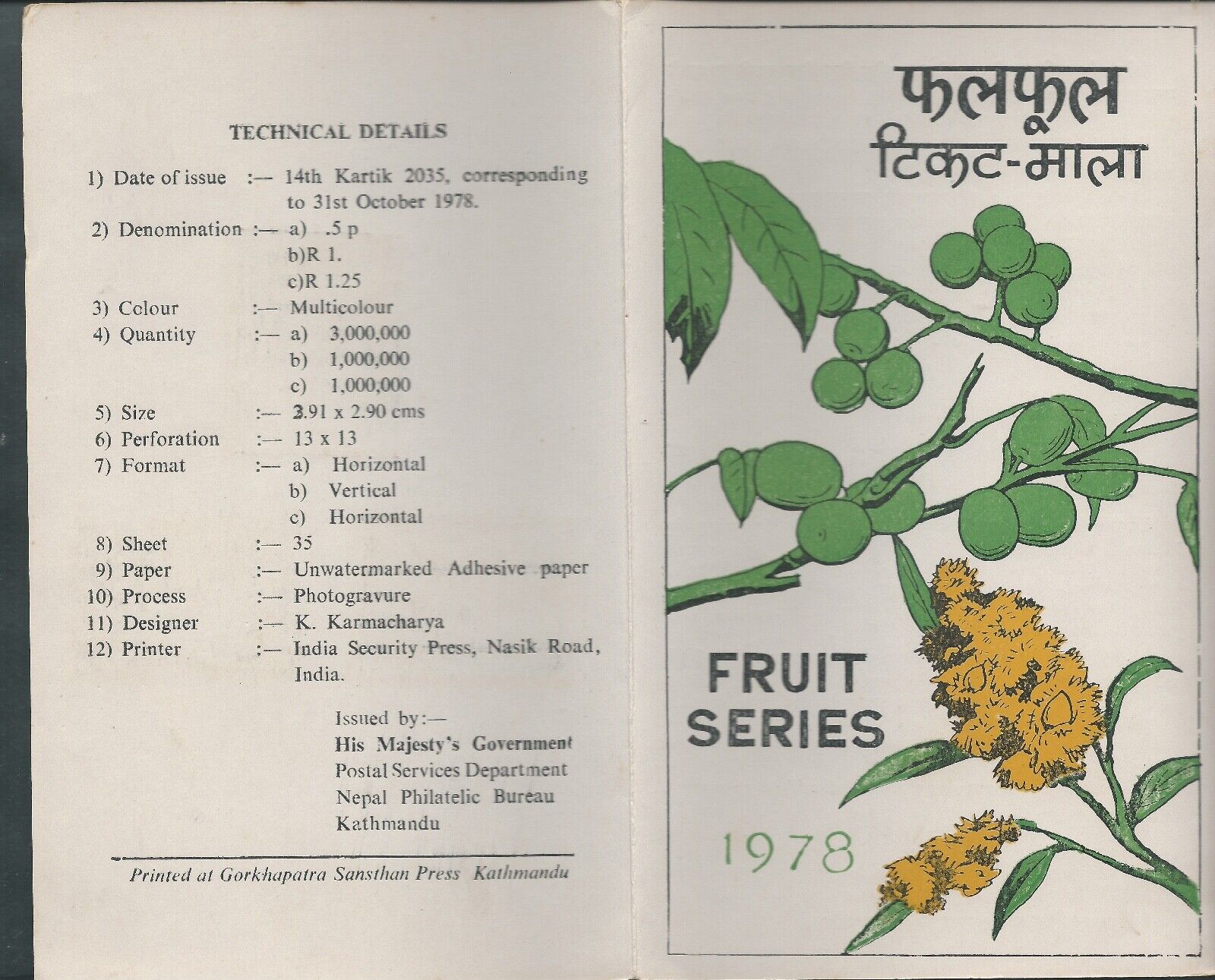 TECHNICAL DETAILS

1) Date of issue :— 14th Kartik 2035, corresponding to 31st October 1978.
2) Denomination :— a) .5 p
b)R 1.
c)R 1.25
3) Colour :— Multicolour
4) Quantity :— a) 3,000,000
b) 1,000,000
c) 1,000,000
5) Size :— 3.91 x 2.90 cms
6) Perforation :— 13 x 13
7) Format :— a) Horizontal
b) Vertical
c) Horizontal
8) Sheet :— 35
9) Paper :— Unwatermarked Adhesive paper
10) Process :— Photogravure
11) Designer :— K. Karmacharya
12) Printer :— India Security Press, Nasik Road, India.

Issued by:—
His Majesty's Government
Postal Services Department
Nepal Philatelic Bureau
Kathmandu

Printed at Gorkhapatra Sansthan Press Kathmandu

फलफूल
टिकट-माला

FRUIT SERIES

1978